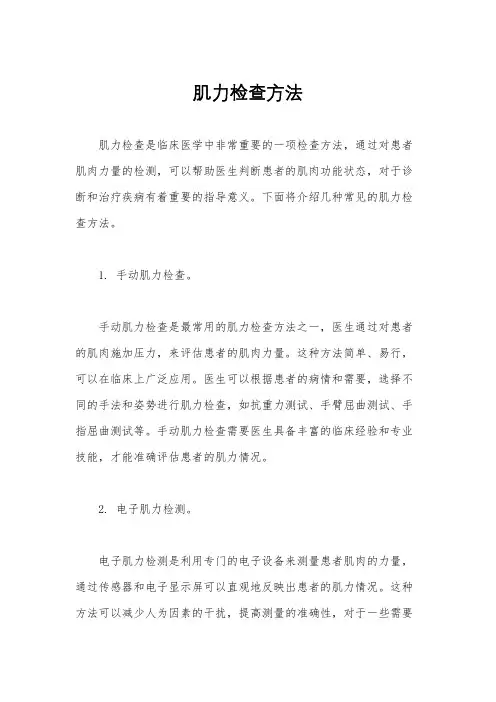 肌力检查方法

肌力检查是临床医学中非常重要的一项检查方法，通过对患者肌肉力量的检测，可以帮助医生判断患者的肌肉功能状态，对于诊断和治疗疾病有着重要的指导意义。下面将介绍几种常见的肌力检查方法。

1. 手动肌力检查。

手动肌力检查是最常用的肌力检查方法之一，医生通过对患者的肌肉施加压力，来评估患者的肌肉力量。这种方法简单、易行，可以在临床上广泛应用。医生可以根据患者的病情和需要，选择不同的手法和姿势进行肌力检查，如抗重力测试、手臂屈曲测试、手指屈曲测试等。手动肌力检查需要医生具备丰富的临床经验和专业技能，才能准确评估患者的肌力情况。

2. 电子肌力检测。

电子肌力检测是利用专门的电子设备来测量患者肌肉的力量，通过传感器和电子显示屏可以直观地反映出患者的肌力情况。这种方法可以减少人为因素的干扰，提高测量的准确性，对于一些需要